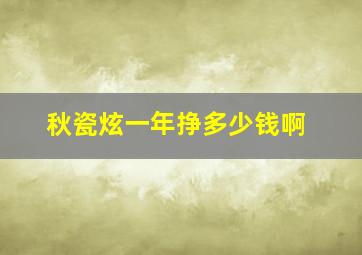 秋瓷炫一年挣多少钱啊